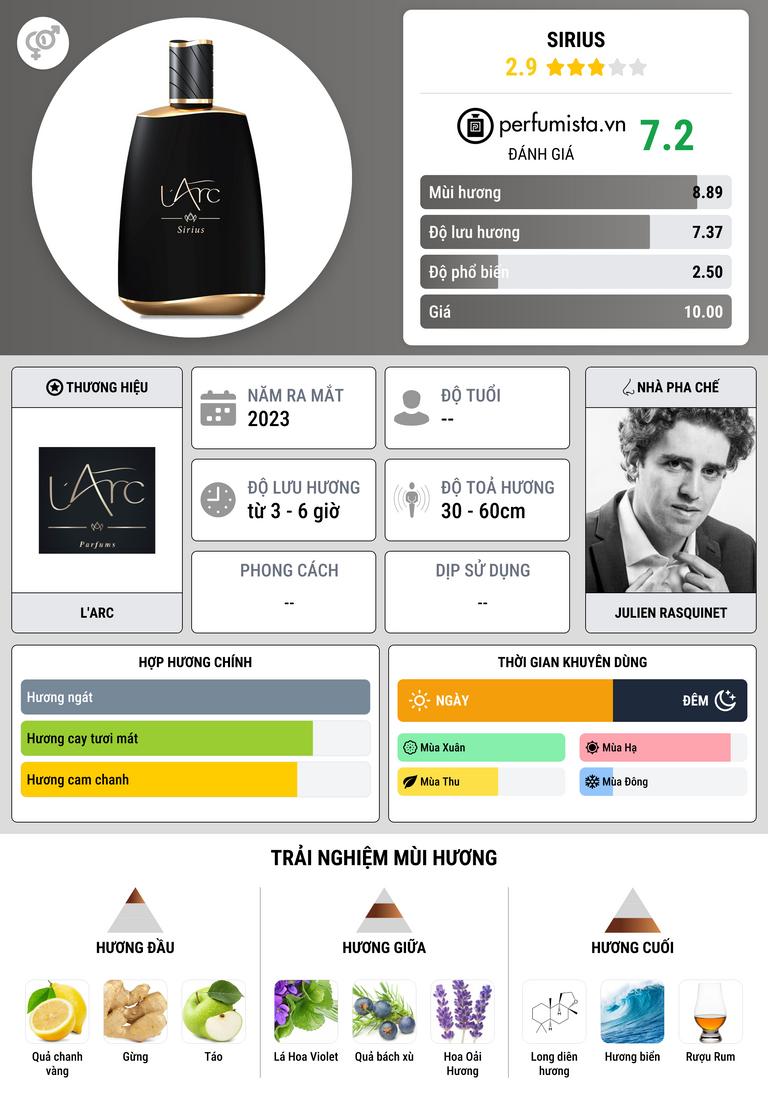 L'Arc
Sirius

SIRIUS
2.9

perfumista.vn
ĐÁNH GIÁ
7.2

Mùi hương 8.89
Độ lưu hương 7.37
Độ phổ biến 2.50
Giá 10.00

THƯƠNG HIỆU

L'Arc
Parfums

L'ARC

NĂM RA MẮT
2023

ĐỘ TUỔI
--

ĐỘ LƯU HƯƠNG
từ 3 - 6 giờ

ĐỘ TOẢ HƯƠNG
30 - 60cm

PHONG CÁCH
--

DỊP SỬ DỤNG
--

NHÀ PHA CHẾ

JULIEN RASQUINET

HỢP HƯƠNG CHÍNH

Hương ngát
Hương cay tươi mát
Hương cam chanh

THỜI GIAN KHUYÊN DÙNG

NGÀY
ĐÊM
Mùa Xuân
Mùa Hạ
Mùa Thu
Mùa Đông

TRẢI NGHIỆM MÙI HƯƠNG

HƯƠNG ĐẦU
Quả chanh vàng
Gừng
Táo

HƯƠNG GIỮA
Lá Hoa Violet
Quả bách xù
Hoa Oải Hương

HƯƠNG CUỐI
Long diên hương
Hương biển
Rượu Rum